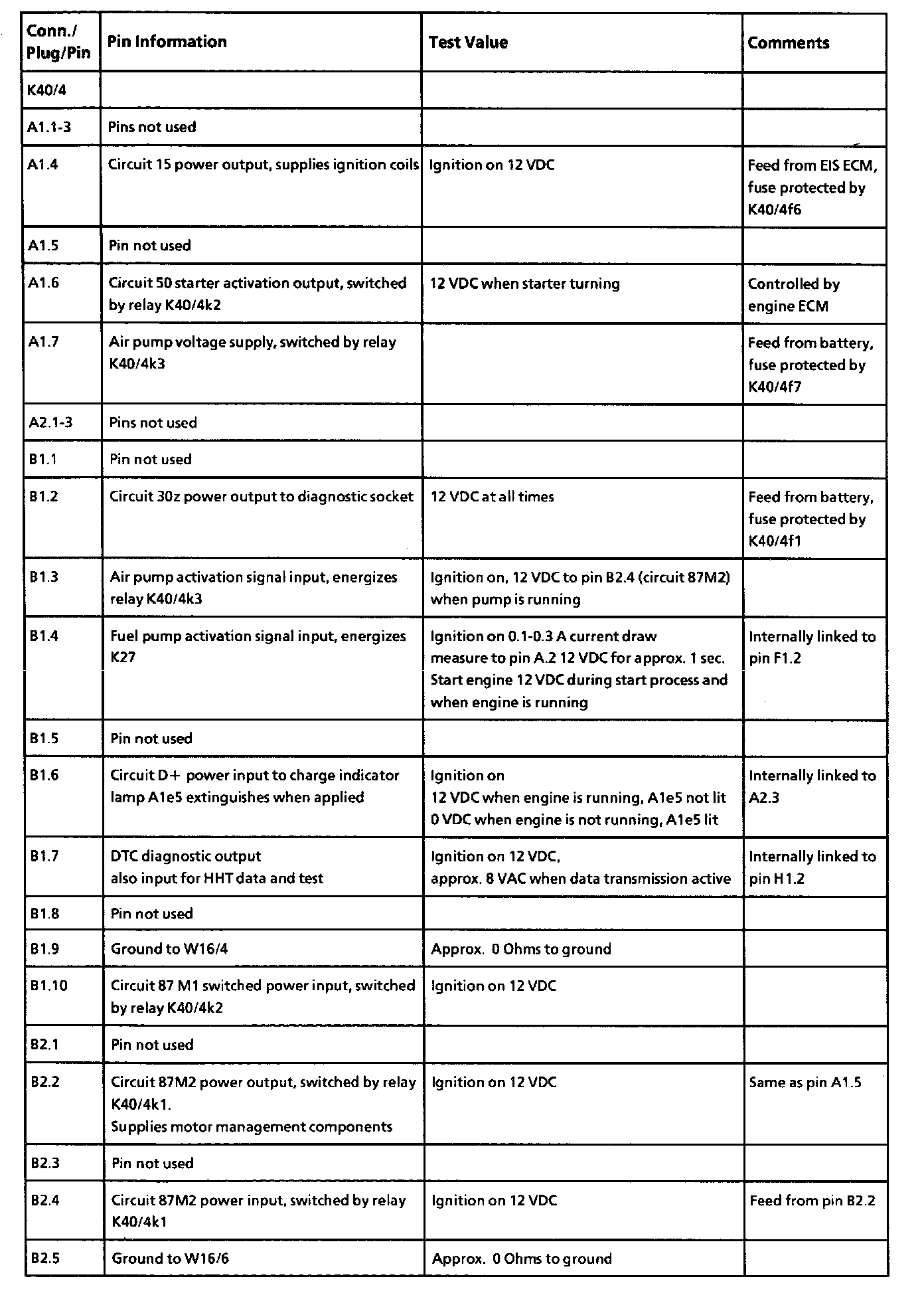 | Conn./ Plug/Pin | Pin Information | Test Value | Comments |
|---|---|---|---|
| K40/4 | | | |
| A1.1-3 | Pins not used | | |
| A1.4 | Circuit 15 power output, supplies ignition coils | Ignition on 12 VDC | Feed from EIS ECM, fuse protected by K40/4f6 |
| A1.5 | Pin not used | | |
| A1.6 | Circuit 50 starter activation output, switched by relay K40/4k2 | 12 VDC when starter turning | Controlled by engine ECM |
| A1.7 | Air pump voltage supply, switched by relay K40/4k3 | | Feed from battery, fuse protected by K40/4f7 |
| A2.1-3 | Pins not used | | |
| B1.1 | Pin not used | | |
| B1.2 | Circuit 30z power output to diagnostic socket | 12 VDC at all times | Feed from battery, fuse protected by K40/4f1 |
| B1.3 | Air pump activation signal input, energizes relay K40/4k3 | Ignition on, 12 VDC to pin B2.4 (circuit 87M2) when pump is running | |
| B1.4 | Fuel pump activation signal input, energizes K27 | Ignition on 0.1-0.3 A current draw measure to pin A.2 12 VDC for approx. 1 sec. Start engine 12 VDC during start process and when engine is running | Internally linked to pin F1.2 |
| B1.5 | Pin not used | | |
| B1.6 | Circuit D+ power input to charge indicator lamp A1e5 extinguishes when applied | Ignition on 12 VDC when engine is running, A1e5 not lit 0 VDC when engine is not running, A1e5 lit | Internally linked to A2.3 |
| B1.7 | DTC diagnostic output also input for HHT data and test | Ignition on 12 VDC, approx. 8 VAC when data transmission active | Internally linked to pin H1.2 |
| B1.8 | Pin not used | | |
| B1.9 | Ground to W16/4 | Approx. 0 Ohms to ground | |
| B1.10 | Circuit 87 M1 switched power input, switched by relay K40/4k2 | Ignition on 12 VDC | |
| B2.1 | Pin not used | | |
| B2.2 | Circuit 87M2 power output, switched by relay K40/4k1. Supplies motor management components | Ignition on 12 VDC | Same as pin A1.5 |
| B2.3 | Pin not used | | |
| B2.4 | Circuit 87M2 power input, switched by relay K40/4k1 | Ignition on 12 VDC | Feed from pin B2.2 |
| B2.5 | Ground to W16/6 | Approx. 0 Ohms to ground | |